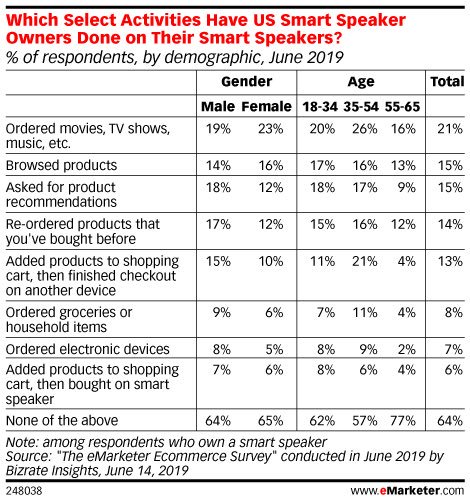 Which Select Activities Have US Smart Speaker Owners Done on Their Smart Speakers?

% of respondents, by demographic, June 2019

| | Gender | | Age | | | Total |
|---|---|---|---|---|---|---|
| | Male | Female | 18-34 | 35-54 | 55-65 | |
| Ordered movies, TV shows, music, etc. | 19% | 23% | 20% | 26% | 16% | 21% |
| Browsed products | 14% | 16% | 17% | 16% | 13% | 15% |
| Asked for product recommendations | 18% | 12% | 18% | 17% | 9% | 15% |
| Re-ordered products that you've bought before | 17% | 12% | 15% | 16% | 12% | 14% |
| Added products to shopping cart, then finished checkout on another device | 15% | 10% | 11% | 21% | 4% | 13% |
| Ordered groceries or household items | 9% | 6% | 7% | 11% | 4% | 8% |
| Ordered electronic devices | 8% | 5% | 8% | 9% | 2% | 7% |
| Added products to shopping cart, then bought on smart speaker | 7% | 6% | 8% | 6% | 4% | 6% |
| None of the above | 64% | 65% | 62% | 57% | 77% | 64% |

Note: among respondents who own a smart speaker
Source: "The eMarketer Ecommerce Survey" conducted in June 2019 by Bizrate Insights, June 14, 2019

248038

www.eMarketer.com